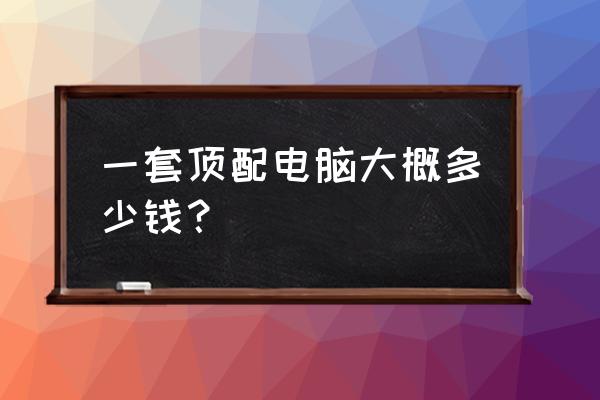 一套顶配电脑大概多少钱？